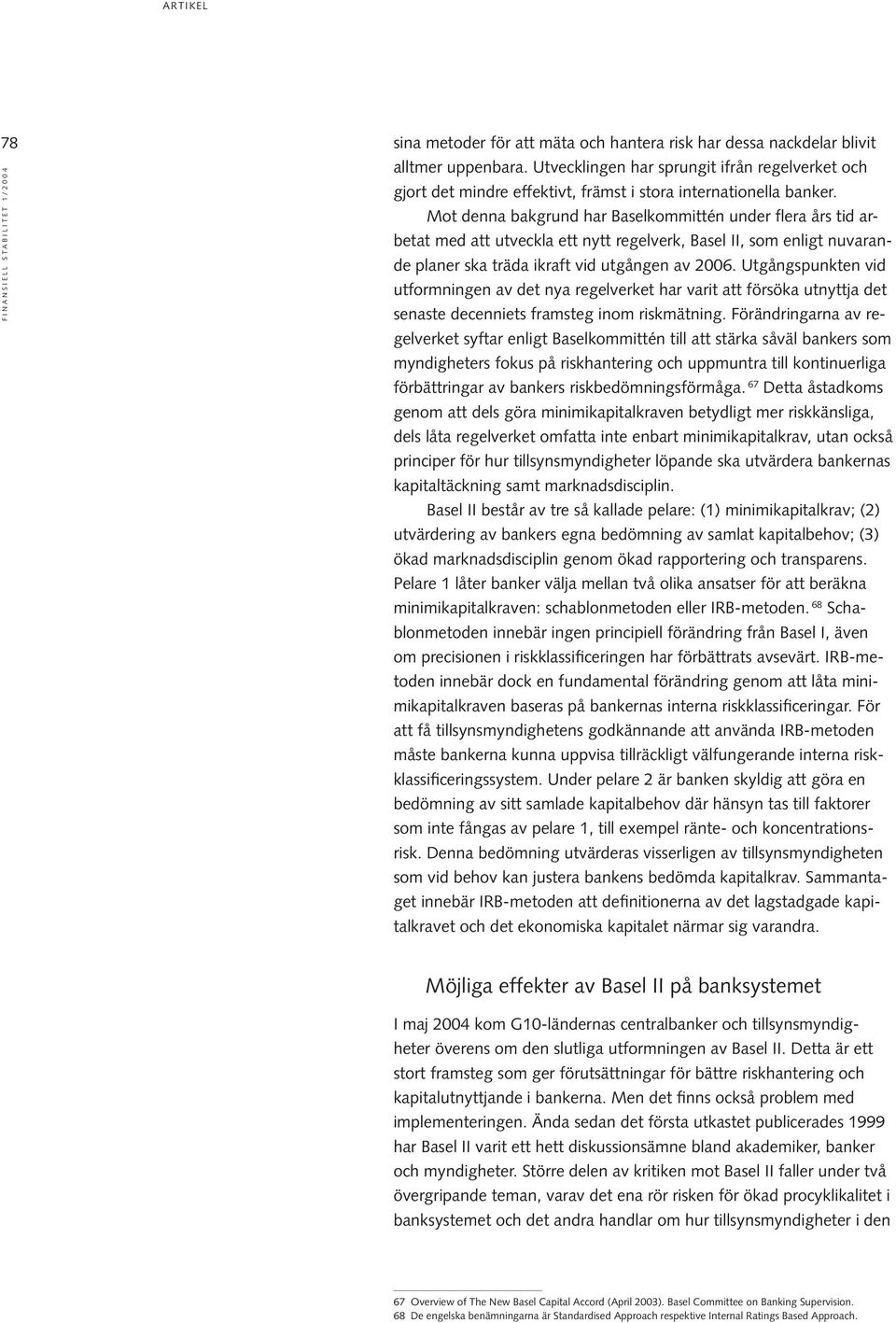 ARTIKEL

78

FINANSIELL STABILITET 1/2004

sina metoder för att mäta och hantera risk har dessa nackdelar blivit alltmer uppenbara. Utvecklingen har sprungit ifrån regelverket och gjort det mindre effektivt, främst i stora internationella banker.

Mot denna bakgrund har Baselkommittén under flera års tid arbetat med att utveckla ett nytt regelverk, Basel II, som enligt nuvarande planer ska träda ikraft vid utgången av 2006. Utgångspunkten vid utformningen av det nya regelverket har varit att försöka utnyttja det senaste decenniets framsteg inom riskmätning. Förändringarna av regelverket syftar enligt Baselkommittén till att stärka såväl bankers som myndigheters fokus på riskhantering och uppmuntra till kontinuerliga förbättringar av bankers riskbedömningsförmåga. $^{67}$ Detta åstadkoms genom att dels göra minimikapitalkraven betydligt mer riskkänsliga, dels låta regelverket omfatta inte enbart minimikapitalkrav, utan också principer för hur tillsynsmyndigheter löpande ska utvärdera bankernas kapitaltäckning samt marknadsdisciplin.

Basel II består av tre så kallade pelare: (1) minimikapitalkrav; (2) utvärdering av bankers egna bedömning av samlat kapitalbehov; (3) ökad marknadsdisciplin genom ökad rapportering och transparens. Pelare 1 låter banker välja mellan två olika ansatser för att beräkna minimikapitalkraven: schablonmetoden eller IRB-metoden. $^{68}$ Schablonmetoden innebär ingen principiell förändring från Basel I, även om precisionen i riskklassificeringen har förbättrats avsevärt. IRB-metoden innebär dock en fundamental förändring genom att låta minimikapitalkraven baseras på bankernas interna riskklassificeringar. För att få tillsynsmyndighetens godkännande att använda IRB-metoden måste bankerna kunna uppvisa tillräckligt välfungerande interna riskklassificeringssystem. Under pelare 2 är banken skyldig att göra en bedömning av sitt samlade kapitalbehov där hänsyn tas till faktorer som inte fångas av pelare 1, till exempel ränte- och koncentrationsrisk. Denna bedömning utvärderas visserligen av tillsynsmyndigheten som vid behov kan justera bankens bedömda kapitalkrav. Sammantaget innebär IRB-metoden att definitionerna av det lagstadgade kapitalkravet och det ekonomiska kapitalet närmar sig varandra.

Möjliga effekter av Basel II på banksystemet

I maj 2004 kom G10-ländernas centralbanker och tillsynsmyndigheter överens om den slutliga utformningen av Basel II. Detta är ett stort framsteg som ger förutsättningar för bättre riskhantering och kapitalutnyttjande i bankerna. Men det finns också problem med implementeringen. Ända sedan det första utkastet publicerades 1999 har Basel II varit ett hett diskussionsämne bland akademiker, banker och myndigheter. Större delen av kritiken mot Basel II faller under två övergripande teman, varav det ena rör risken för ökad procyklikalitet i banksystemet och det andra handlar om hur tillsynsmyndigheter i den

67 Overview of The New Basel Capital Accord (April 2003). Basel Committee on Banking Supervision.
68 De engelska benämningarna är Standardised Approach respektive Internal Ratings Based Approach.